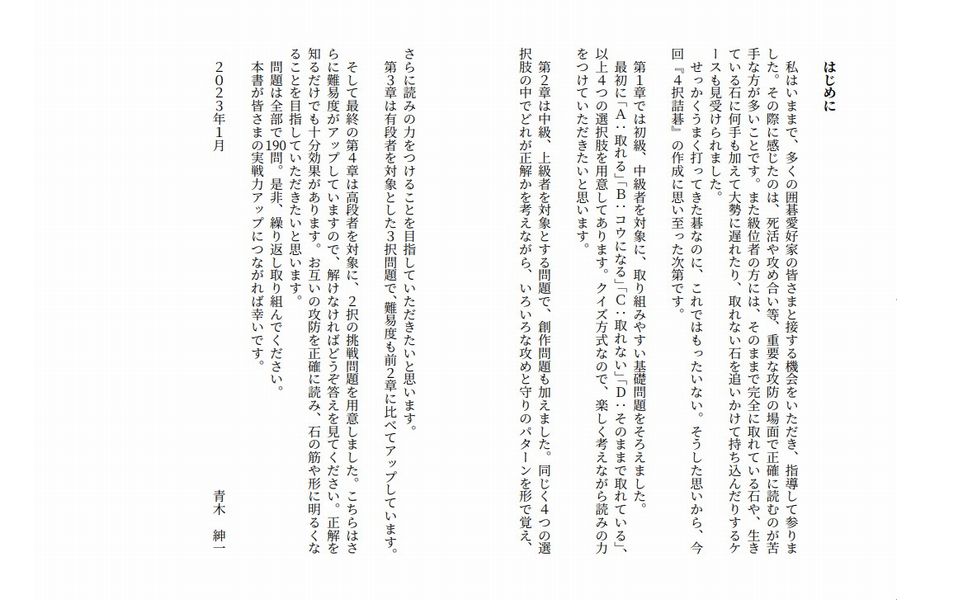 はじめに

私はいままで、多くの囲碁愛好家の皆さまと接する機会をいただき、指導して参りました。その際に感じたのは、死活や攻め合い等、重要な攻防の場面で正確に読むのが苦手な方が多いことです。また級位者の方には、そのままで完全に取れている石や、生きている石に何手も加えて大勢に遅れたり、取れない石を追いかけて持ち込んだりするケースも見受けられました。
せっかくうまく打ってきた碁なのに、これではもったいない。そうした思いから、今回『4択詰碁』の作成に思い至った次第です。

第1章では初級、中級者を対象に、取り組みやすい基礎問題をそろえました。
最初に「A：取れる」「B：コウになる」「C：取れない」「D：そのままで取れている」、以上4つの選択肢を用意してあります。クイズ方式なので、楽しく考えながら読みの力をつけていただきたいと思います。

第2章は中級、上級者を対象とする問題で、創作問題も加えました。同じく4つの選択肢の中でどれが正解かを考えながら、いろいろな攻めと守りのパターンを形で覚え、さらに読みの力をつけることを目指していただきたいと思います。
第3章は有段者を対象とした3択問題で、難易度も前2章に比べてアップしています。

そして最終の第4章は高段者を対象に、2択の挑戦問題を用意しました。こちらはさらに難易度がアップしていますので、解けなければどうぞ答えを見てください。正解を知るだけでも十分効果があります。お互いの攻防を正確に読み、石の筋や形に明るくなることを目指していただきたいと思います。
問題は全部で190問。是非、繰り返し取り組んでください。
本書が皆さまの実戦力アップにつながれば幸いです。

2023年1月

青木　紳一